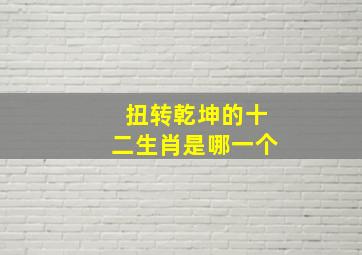 扭转乾坤的十二生肖是哪一个